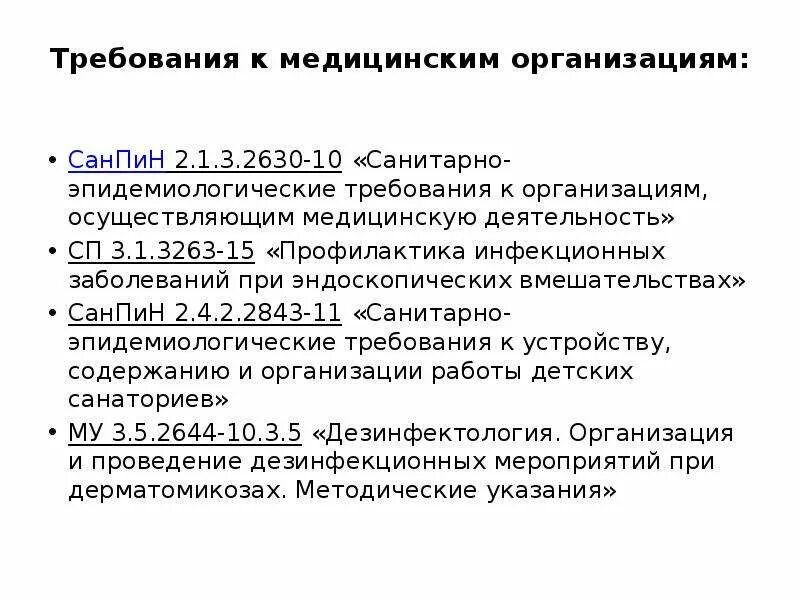 Требования к медицинским организациям:

• СанПиН 2.1.3.2630-10 «Санитарно-эпидемиологические требования к организациям, осуществляющим медицинскую деятельность»
• СП 3.1.3263-15 «Профилактика инфекционных заболеваний при эндоскопических вмешательствах»
• СанПиН 2.4.2.2843-11 «Санитарно-эпидемиологические требования к устройству, содержанию и организации работы детских санаториев»
• МУ 3.5.2644-10.3.5 «Дезинфектология. Организация и проведение дезинфекционных мероприятий при дерматомикозах. Методические указания»